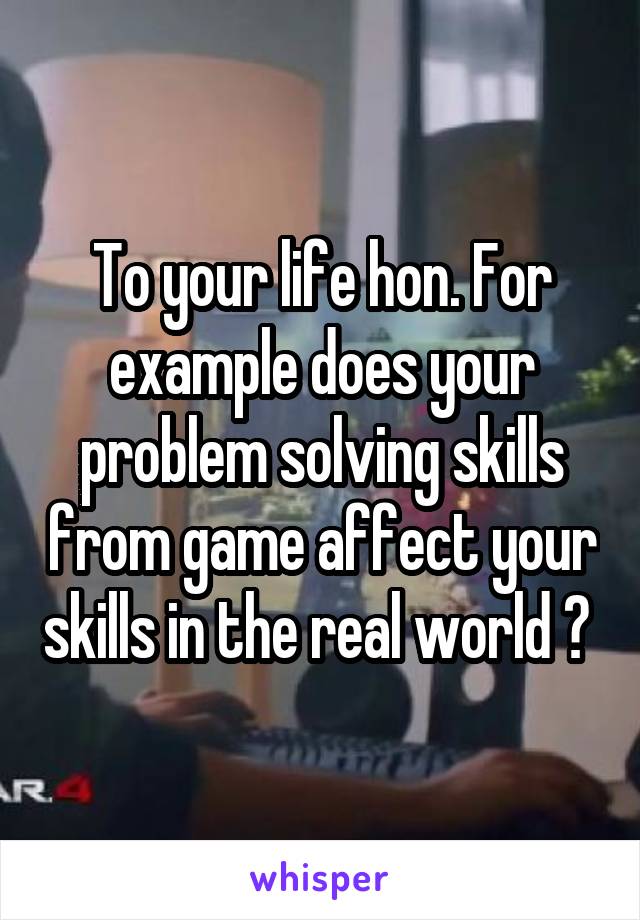 To your life hon. For example does your problem solving skills from game affect your skills in the real world ?

AR.4

whisper